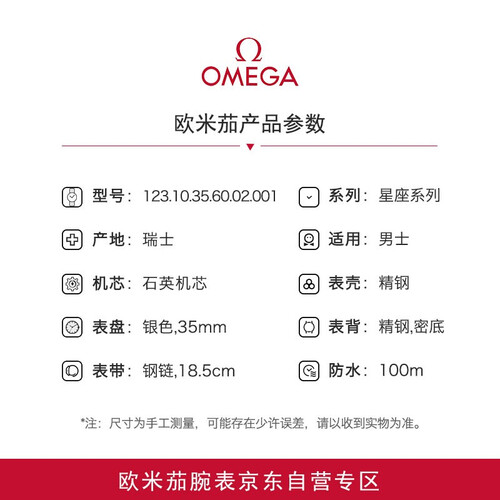 Ω
OMEGA

欧米茄产品参数

型号：123.10.35.60.02.001

产地：瑞士

机芯：石英机芯

表盘：银色,35mm

表带：钢链,18.5cm

系列：星座系列

适用：男士

表壳：精钢

表背：精钢,密底

防水：100m

*注：尺寸为手工测量，可能存在少许误差，请以收到实物为准。

欧米茄腕表京东自营专区